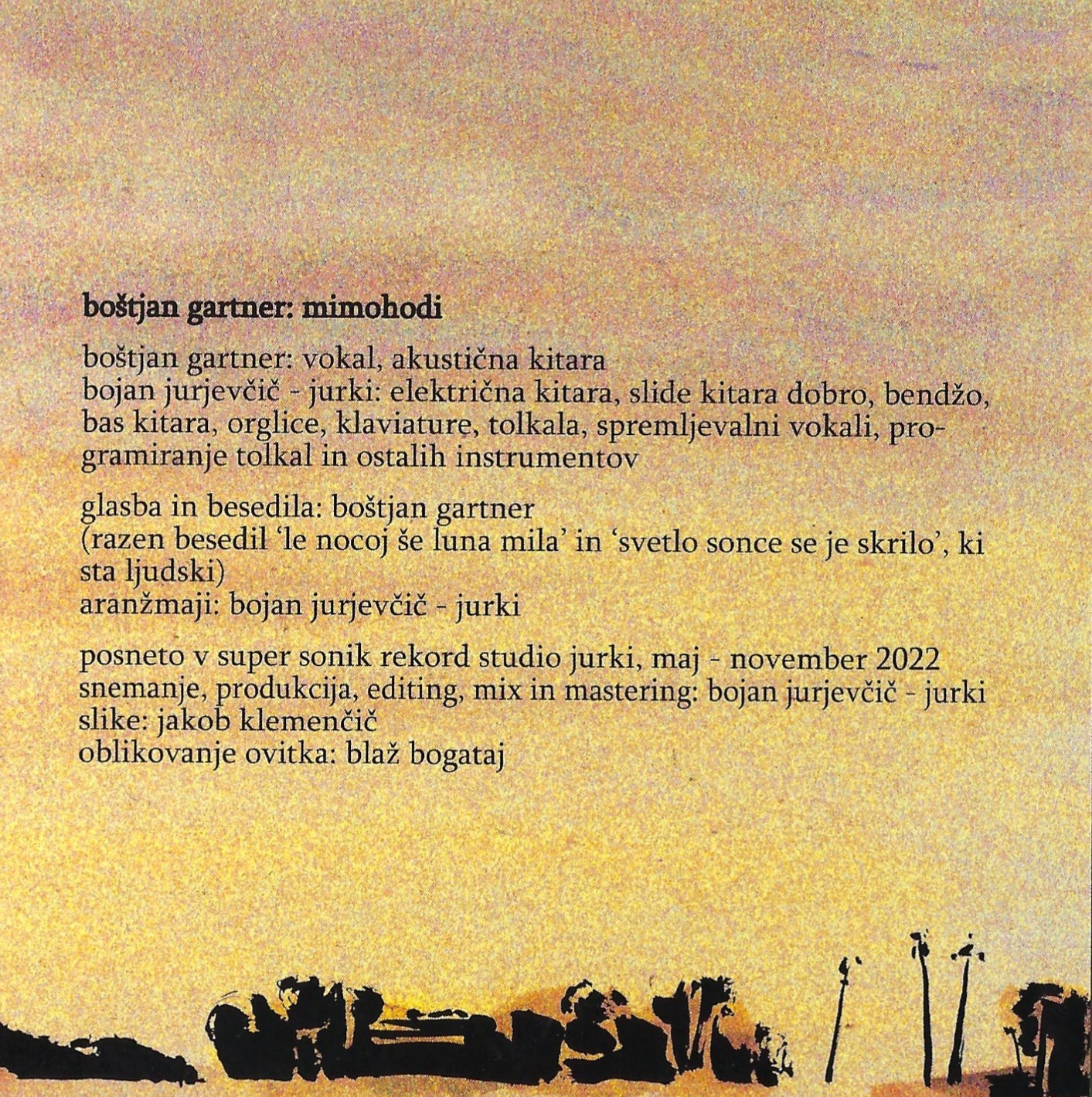 boštjan gartner: mimohodi

boštjan gartner: vokal, akustična kitara
bojan jurjevčič - jurki: električna kitara, slide kitara dobro, bendžo, bas kitara, orglice, klaviature, tolkala, spremljevalni vokali, programiranje tolkal in ostalih instrumentov

glasba in besedila: boštjan gartner
(razen besedil 'le nocoj še luna mila' in 'svetlo sonce se je skrilo', ki sta ljudski)
aranžmaji: bojan jurjevčič - jurki

posneto v super sonik rekord studio jurki, maj - november 2022
snemanje, produkcija, editing, mix in mastering: bojan jurjevčič - jurki
slike: jakob klemenčič
oblikovanje ovitka: blaž bogataj